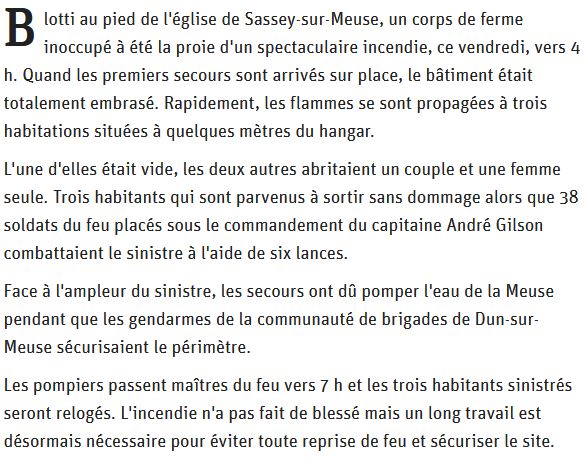 Blotti au pied de l'église de Sassey-sur-Meuse, un corps de ferme inoccupé à été la proie d'un spectaculaire incendie, ce vendredi, vers 4 h. Quand les premiers secours sont arrivés sur place, le bâtiment était totalement embrasé. Rapidement, les flammes se sont propagées à trois habitations situées à quelques mètres du hangar.

L'une d'elles était vide, les deux autres abritaient un couple et une femme seule. Trois habitants qui sont parvenus à sortir sans dommage alors que 38 soldats du feu placés sous le commandement du capitaine André Gilson combattaient le sinistre à l'aide de six lances.

Face à l'ampleur du sinistre, les secours ont dû pomper l'eau de la Meuse pendant que les gendarmes de la communauté de brigades de Dun-sur-Meuse sécurisaient le périmètre.

Les pompiers passent maîtres du feu vers 7 h et les trois habitants sinistrés seront relogés. L'incendie n'a pas fait de blessé mais un long travail est désormais nécessaire pour éviter toute reprise de feu et sécuriser le site.